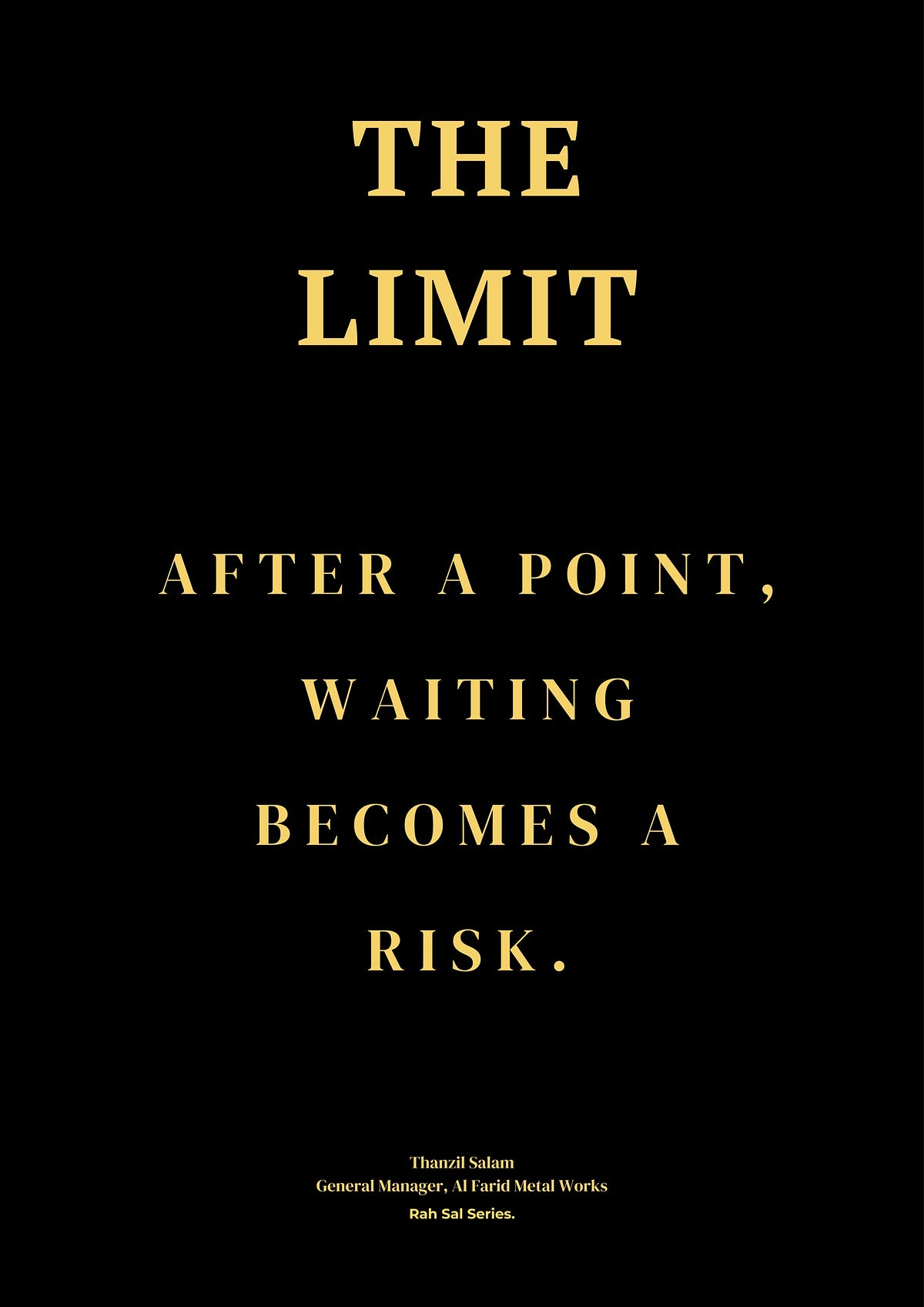 THE LIMIT

AFTER A POINT, WAITING BECOMES A RISK.

Thanzil Salam
General Manager, Al Farid Metal Works
Rah Sal Series.